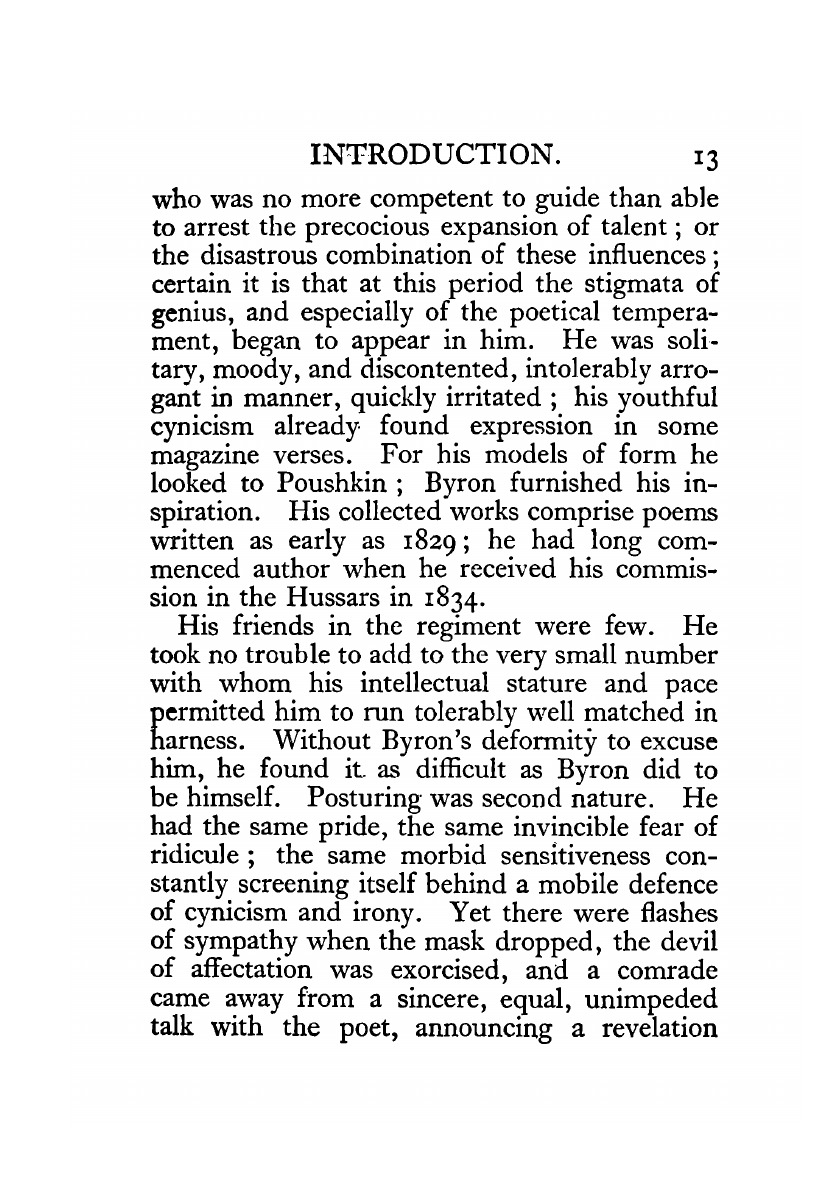 INTRODUCTION. 13

who was no more competent to guide than able to arrest the precocious expansion of talent; or the disastrous combination of these influences; certain it is that at this period the stigmata of genius, and especially of the poetical temperament, began to appear in him. He was solitary, moody, and discontented, intolerably arrogant in manner, quickly irritated; his youthful cynicism already found expression in some magazine verses. For his models of form he looked to Poushkin; Byron furnished his inspiration. His collected works comprise poems written as early as 1829; he had long commenced author when he received his commission in the Hussars in 1834.

His friends in the regiment were few. He took no trouble to add to the very small number with whom his intellectual stature and pace permitted him to run tolerably well matched in harness. Without Byron's deformity to excuse him, he found it as difficult as Byron did to be himself. Posturing was second nature. He had the same pride, the same invincible fear of ridicule; the same morbid sensitiveness constantly screening itself behind a mobile defence of cynicism and irony. Yet there were flashes of sympathy when the mask dropped, the devil of affectation was exorcised, and a comrade came away from a sincere, equal, unimpeded talk with the poet, announcing a revelation